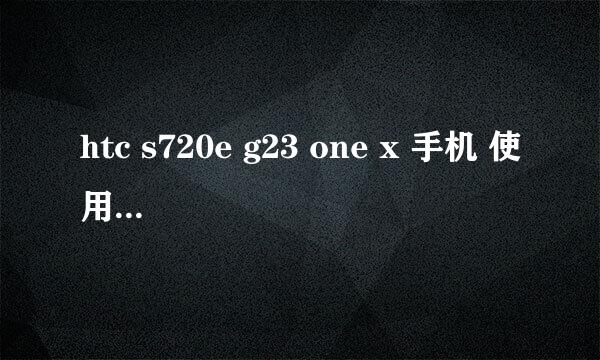 htc s720e g23 one x 手机 使用...